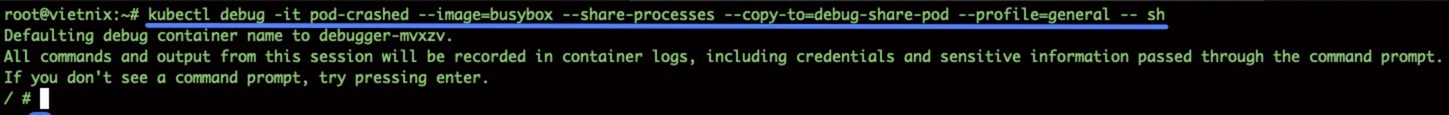 root@vietnix:~# kubectl debug -it pod-crashed --image=busybox --share-processes --copy-to=debug-share-pod --profile=general -- sh
Defaulting debug container name to debugger-mvxzv.
All commands and output from this session will be recorded in container logs, including credentials and sensitive information passed through the command prompt.
If you don't see a command prompt, try pressing enter.
/ #